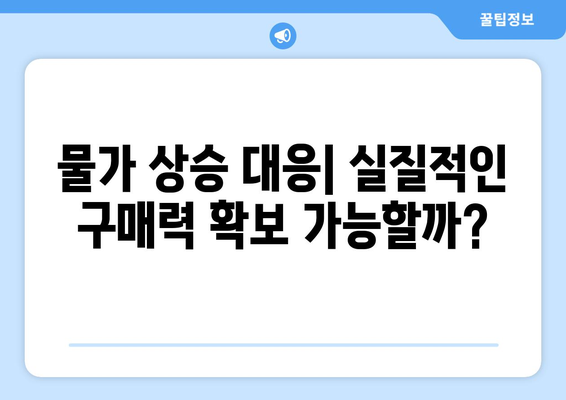 꿀팁정보

물가 상승 대응| 실질적인 구매력 확보 가능할까?